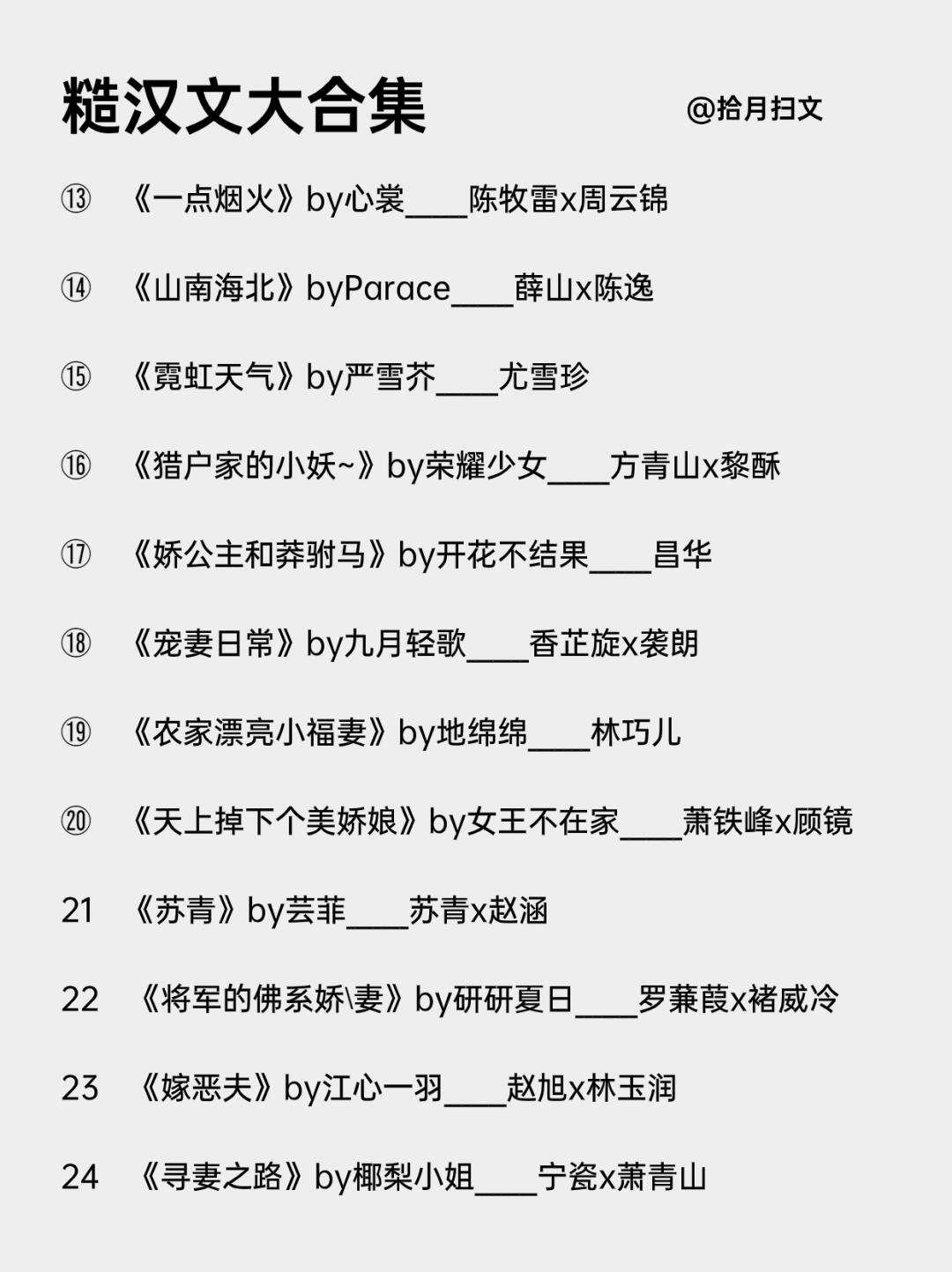 糙汉文大合集

@拾月扫文

⑬ 《一点烟火》by心裳____陈牧雷x周云锦

⑭ 《山南海北》byParace____薛山x陈逸

⑮ 《霓虹天气》by严雪芥____尤雪珍

⑯ 《猎户家的小妖~》by荣耀少女____方青山x黎酥

⑰ 《娇公主和莽驸马》by开花不结果____昌华

⑱ 《宠妻日常》by九月轻歌____香芷旋x袭朗

⑲ 《农家漂亮小福妻》by地绵绵____林巧儿

⑳ 《天上掉下个美娇娘》by女王不在家____萧铁峰x顾镜

21 《苏青》by芸菲____苏青x赵涵

22 《将军的佛系娇\妻》by研研夏日____罗蒹葭x褚威冷

23 《嫁恶夫》by江心一羽____赵旭x林玉润

24 《寻妻之路》by椰梨小姐____宁瓷x萧青山